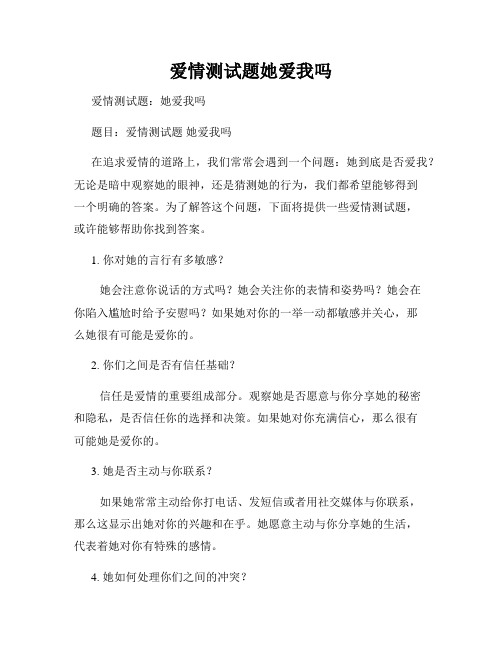 爱情测试题她爱我吗

爱情测试题：她爱我吗

题目：爱情测试题 她爱我吗

在追求爱情的道路上，我们常常会遇到一个问题：她到底是否爱我？无论是暗中观察她的眼神，还是猜测她的行为，我们都希望能够得到一个明确的答案。为了解答这个问题，下面将提供一些爱情测试题，或许能够帮助你找到答案。

1. 你对她的言行有多敏感？

她会注意你说话的方式吗？她会关注你的表情和姿势吗？她会在你陷入尴尬时给予安慰吗？如果她对你的一举一动都敏感并关心，那么她很有可能是爱你的。

2. 你们之间是否有信任基础？

信任是爱情的重要组成部分。观察她是否愿意与你分享她的秘密和隐私，是否信任你的选择和决策。如果她对你充满信心，那么很有可能她是爱你的。

3. 她是否主动与你联系？

如果她常常主动给你打电话、发短信或者用社交媒体与你联系，那么这显示出她对你的兴趣和在乎。她愿意主动与你分享她的生活，代表着她对你有特殊的感情。

4. 她如何处理你们之间的冲突？